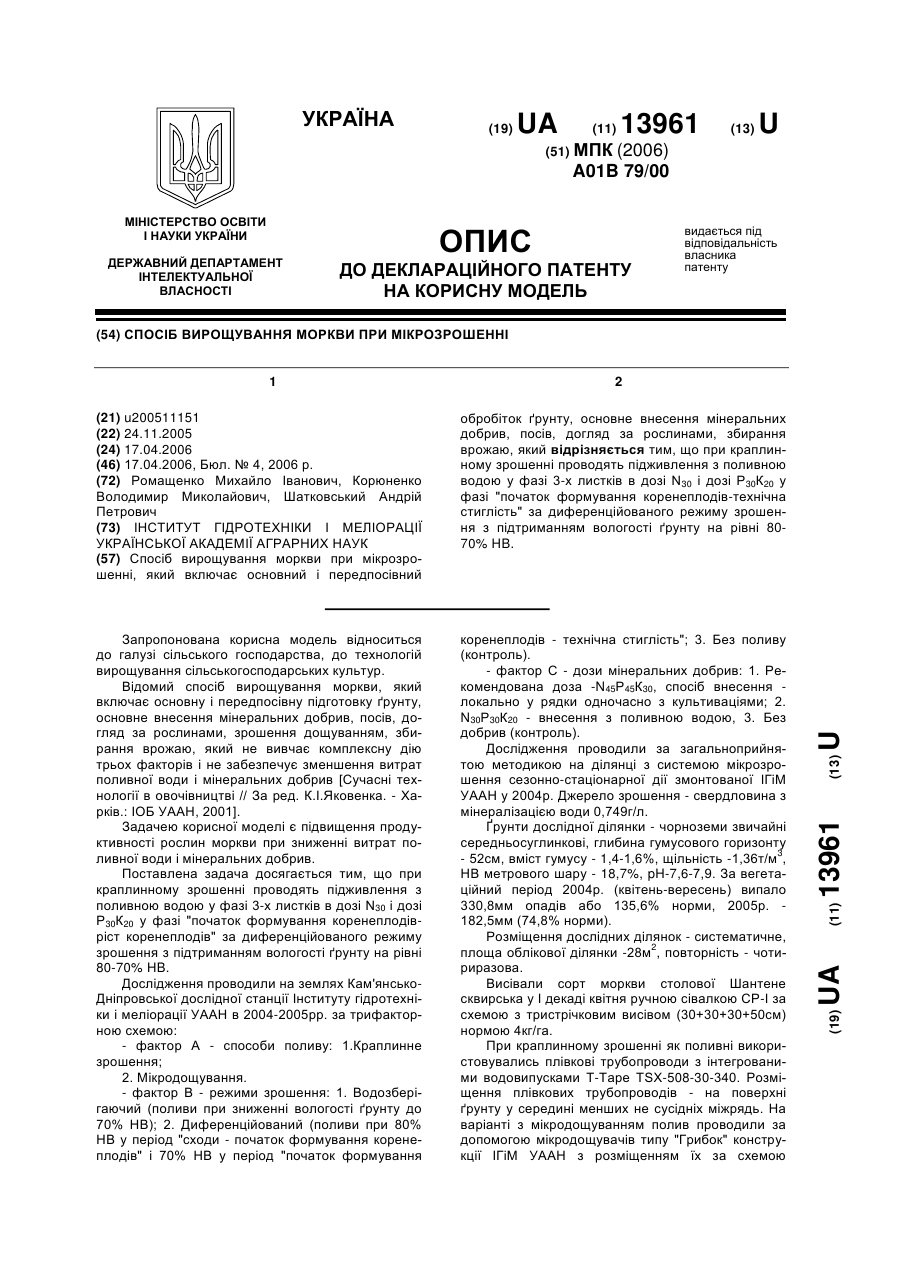 УКРАЇНА

(19) UA (11) 13961 (13) U

(51) МПК (2006)
A01B 79/00

МІНІСТЕРСТВО ОСВІТИ І НАУКИ УКРАЇНИ

ДЕРЖАВНИЙ ДЕПАРТАМЕНТ ІНТЕЛЕКТУАЛЬНОЇ ВЛАСНОСТІ

ОПИС
ДО ДЕКЛАРАЦІЙНОГО ПАТЕНТУ НА КОРИСНУ МОДЕЛЬ

видається під відповідальність власника патенту

(54) СПОСІБ ВИРОЩУВАННЯ МОРКВИ ПРИ МІКРОЗРОШЕННІ

1

(21) u200511151
(22) 24.11.2005
(24) 17.04.2006
(46) 17.04.2006, Бюл. № 4, 2006 р.
(72) Ромащенко Михайло Іванович, Корюненко Володимир Миколайович, Шатковський Андрій Петрович
(73) ІНСТИТУТ ГІДРОТЕХНІКИ І МЕЛІОРАЦІЇ УКРАЇНСЬКОЇ АКАДЕМІЇ АГРАРНИХ НАУК
(57) Спосіб вирощування моркви при мікрозрошенні, який включає основний і передпосівний

2

обробіток ґрунту, основне внесення мінеральних добрив, посів, догляд за рослинами, збирання врожаю, який відрізняється тим, що при краплинному зрошенні проводять підживлення з поливною водою у фазі 3-х листків в дозі $N_{30}$ і дозі $P_{30}K_{20}$ у фазі "початок формування коренеплодів-технічна стиглість" за диференційованого режиму зрошення з підтриманням вологості ґрунту на рівні 80-70% НВ.

Запропонована корисна модель відноситься до галузі сільського господарства, до технологій вирощування сільськогосподарських культур.

Відомий спосіб вирощування моркви, який включає основну і передпосівну підготовку ґрунту, основне внесення мінеральних добрив, посів, догляд за рослинами, зрошення дощуванням, збирання врожаю, який не вивчає комплексну дію трьох факторів і не забезпечує зменшення витрат поливної води і мінеральних добрив [Сучасні технології в овочівництві // За ред. К.І.Яковенка. - Харків.: ІОБ УААН, 2001].

Задачею корисної моделі є підвищення продуктивності рослин моркви при зниженні витрат поливної води і мінеральних добрив.

Поставлена задача досягається тим, що при краплинному зрошенні проводять підживлення з поливною водою у фазі 3-х листків в дозі $N_{30}$ і дозі $P_{30}K_{20}$ у фазі "початок формування коренеплодів-ріст коренеплодів" за диференційованого режиму зрошення з підтриманням вологості ґрунту на рівні 80-70% НВ.

Дослідження проводили на землях Кам'янсько-Дніпровської дослідної станції Інституту гідротехніки і меліорації УААН в 2004-2005рр. за трифакторною схемою:

- фактор А - способи поливу: 1.Краплинне зрошення;

2. Мікродощування.

- фактор В - режими зрошення: 1. Водозберігаючий (поливи при зниженні вологості ґрунту до 70% НВ); 2. Диференційований (поливи при 80% НВ у період "сходи - початок формування коренеплодів" і 70% НВ у період "початок формування коренеплодів - технічна стиглість"; 3. Без поливу (контроль).

- фактор С - дози мінеральних добрив: 1. Рекомендована доза -$N_{45}P_{45}K_{30}$, спосіб внесення - локально у рядки одночасно з культиваціями; 2. $N_{30}P_{30}K_{20}$ - внесення з поливною водою, 3. Без добрив (контроль).

Дослідження проводили за загальноприйнятою методикою на ділянці з системою мікрозрошення сезонно-стаціонарної дії змонтованої ІГіМ УААН у 2004р. Джерело зрошення - свердловина з мінералізацією води 0,749г/л.

Ґрунти дослідної ділянки - чорноземи звичайні середньосуглинкові, глибина гумусового горизонту - 52см, вміст гумусу - 1,4-1,6%, щільність -1,36т/м$^3$, НВ метрового шару - 18,7%, рН-7,6-7,9. За вегетаційний період 2004р. (квітень-вересень) випало 330,8мм опадів або 135,6% норми, 2005р. - 182,5мм (74,8% норми).

Розміщення дослідних ділянок - систематичне, площа облікової ділянки -28м$^2$, повторність - чотириразова.

Висівали сорт моркви столової Шантене сквирська у І декаді квітня ручною сівалкою СР-І за схемою з тристрічковим висівом (30+30+30+50см) нормою 4кг/га.

При краплинному зрошенні як поливні використовувались плівкові трубопроводи з інтегрованими водовипусками T-Tape TSX-508-30-340. Розміщення плівкових трубопроводів - на поверхні ґрунту у середині менших не сусідніх міжрядь. На варіанті з мікродощуванням полив проводили за допомогою мікродощувачів типу "Грибок" конструкції ІГіМ УААН з розміщенням їх за схемою

(19) UA (11) 13961 (13) U